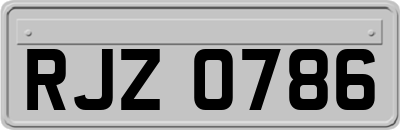 RJZ 0786